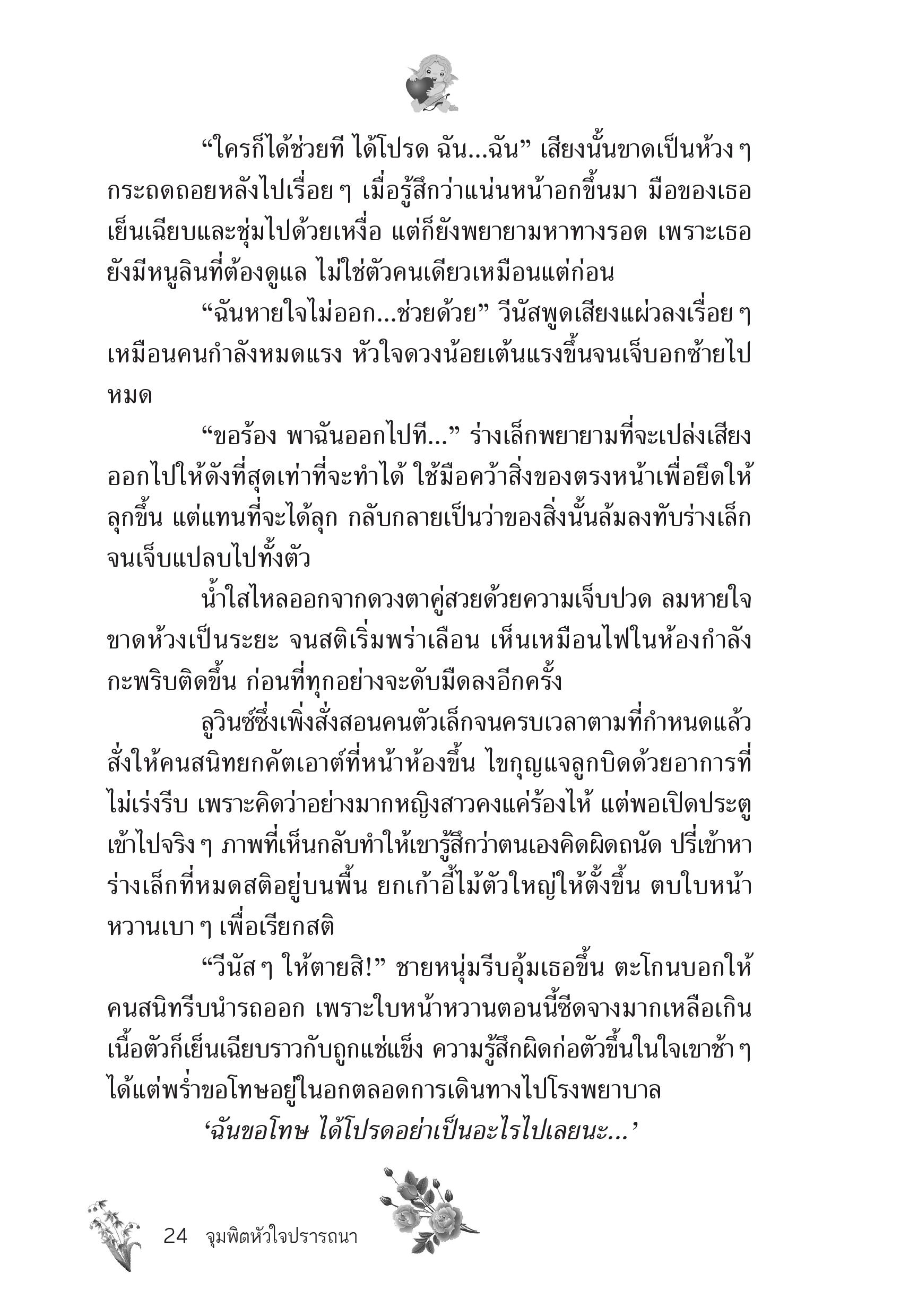 “ใครก็ได้ช่วยที ได้โปรด ฉัน...ฉัน” เสียงนั้นขาดเป็นห้วง ๆ กระถดถอยหลังไปเรื่อย ๆ เมื่อรู้สึกว่าแน่นหน้าอกขึ้นมา มือของเธอเย็นเฉียบและชุ่มไปด้วยเหงื่อ แต่ก็ยังพยายามหาทางรอด เพราะเธอยังมีหนูลินที่ต้องดูแล ไม่ใช่ตัวคนเดียวเหมือนแต่ก่อน

“ฉันหายใจไม่ออก...ช่วยด้วย” วีนัสพูดเสียงแผ่วลงเรื่อย ๆ เหมือนคนกำลังหมดแรง หัวใจดวงน้อยเต้นแรงขึ้นจนเจ็บอกซ้ายไปหมด

“ขอร้อง พาฉันออกไปที...” ร่างเล็กพยายามที่จะเปล่งเสียงออกไปให้ดังที่สุดเท่าที่จะทำได้ ใช้มือคว้าสิ่งของตรงหน้าเพื่อยึดให้ลุกขึ้น แต่แทนที่จะได้ลุก กลับกลายเป็นว่าของสิ่งนั้นล้มลงทับร่างเล็กจนเจ็บแปลบไปทั้งตัว

น้ำใสไหลออกจากดวงตาคู่สวยด้วยความเจ็บปวด ลมหายใจขาดห้วงเป็นระยะ จนสติเริ่มพร่าเลือน เห็นเหมือนไฟในห้องกำลังกะพริบติดขึ้น ก่อนที่ทุกอย่างจะดับมืดลงอีกครั้ง

ลูวินซ์ซึ่งเพิ่งสั่งสอนคนตัวเล็กจนครบเวลาตามที่กำหนดแล้ว สั่งให้คนสนิทยกคัตเอาต์ที่หน้าห้องขึ้น ไขกุญแจลูกบิดด้วยอาการที่ไม่เร่งรีบ เพราะคิดว่าอย่างมากหญิงสาวคงแค่ร้องไห้ แต่พอเปิดประตูเข้าไปจริง ๆ ภาพที่เห็นกลับทำให้เขารู้สึกว่าตนเองคิดผิดถนัด ปรี่เข้าหาร่างเล็กที่หมดสติอยู่บนพื้น ยกเก้าอี้ไม้ตัวใหญ่ให้ตั้งขึ้น ตบใบหน้าหวานเบา ๆ เพื่อเรียกสติ

“วีนัส ๆ ให้ตายสิ!” ชายหนุ่มรีบอุ้มเธอขึ้น ตะโกนบอกให้คนสนิทรีบนำรถออก เพราะใบหน้าหวานตอนนี้ซีดจางมากเหลือเกิน เนื้อตัวก็เย็นเฉียบราวกับถูกแช่แข็ง ความรู้สึกผิดก่อตัวขึ้นในใจเขาช้า ๆ ได้แต่พร่ำขอโทษอยู่ในอกตลอดการเดินทางไปโรงพยาบาล

‘ฉันขอโทษ ได้โปรดอย่าเป็นอะไรไปเลยนะ...’

24 จุมพิตหัวใจปรารถนา